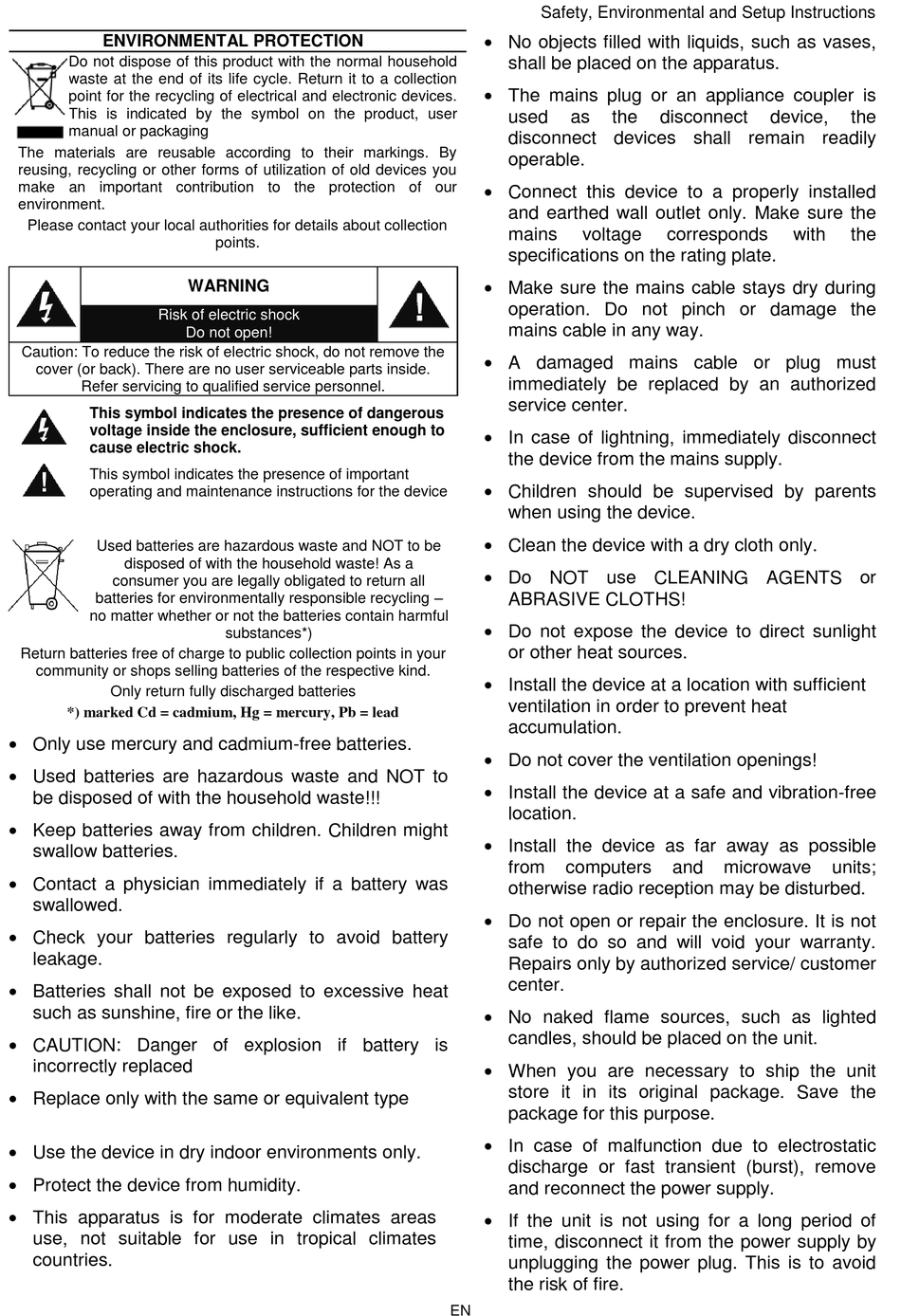 Safety, Environmental and Setup Instructions

ENVIRONMENTAL PROTECTION

Do not dispose of this product with the normal household waste at the end of its life cycle. Return it to a collection point for the recycling of electrical and electronic devices. This is indicated by the symbol on the product, user manual or packaging

The materials are reusable according to their markings. By reusing, recycling or other forms of utilization of old devices you make an important contribution to the protection of our environment.

Please contact your local authorities for details about collection points.

WARNING

Risk of electric shock
Do not open!

Caution: To reduce the risk of electric shock, do not remove the cover (or back). There are no user serviceable parts inside. Refer servicing to qualified service personnel.

This symbol indicates the presence of dangerous voltage inside the enclosure, sufficient enough to cause electric shock.

This symbol indicates the presence of important operating and maintenance instructions for the device

Used batteries are hazardous waste and NOT to be disposed of with the household waste! As a consumer you are legally obligated to return all batteries for environmentally responsible recycling – no matter whether or not the batteries contain harmful substances*)

Return batteries free of charge to public collection points in your community or shops selling batteries of the respective kind.

Only return fully discharged batteries

*) marked Cd = cadmium, Hg = mercury, Pb = lead

• Only use mercury and cadmium-free batteries.

• Used batteries are hazardous waste and NOT to be disposed of with the household waste!!!

• Keep batteries away from children. Children might swallow batteries.

• Contact a physician immediately if a battery was swallowed.

• Check your batteries regularly to avoid battery leakage.

• Batteries shall not be exposed to excessive heat such as sunshine, fire or the like.

• CAUTION: Danger of explosion if battery is incorrectly replaced

• Replace only with the same or equivalent type

• Use the device in dry indoor environments only.

• Protect the device from humidity.

• This apparatus is for moderate climates areas use, not suitable for use in tropical climates countries.

• No objects filled with liquids, such as vases, shall be placed on the apparatus.

• The mains plug or an appliance coupler is used as the disconnect device, the disconnect devices shall remain readily operable.

• Connect this device to a properly installed and earthed wall outlet only. Make sure the mains voltage corresponds with the specifications on the rating plate.

• Make sure the mains cable stays dry during operation. Do not pinch or damage the mains cable in any way.

• A damaged mains cable or plug must immediately be replaced by an authorized service center.

• In case of lightning, immediately disconnect the device from the mains supply.

• Children should be supervised by parents when using the device.

• Clean the device with a dry cloth only.

• Do NOT use CLEANING AGENTS or ABRASIVE CLOTHS!

• Do not expose the device to direct sunlight or other heat sources.

• Install the device at a location with sufficient ventilation in order to prevent heat accumulation.

• Do not cover the ventilation openings!

• Install the device at a safe and vibration-free location.

• Install the device as far away as possible from computers and microwave units; otherwise radio reception may be disturbed.

• Do not open or repair the enclosure. It is not safe to do so and will void your warranty. Repairs only by authorized service/ customer center.

• No naked flame sources, such as lighted candles, should be placed on the unit.

• When you are necessary to ship the unit store it in its original package. Save the package for this purpose.

• In case of malfunction due to electrostatic discharge or fast transient (burst), remove and reconnect the power supply.

• If the unit is not using for a long period of time, disconnect it from the power supply by unplugging the power plug. This is to avoid the risk of fire.

EN